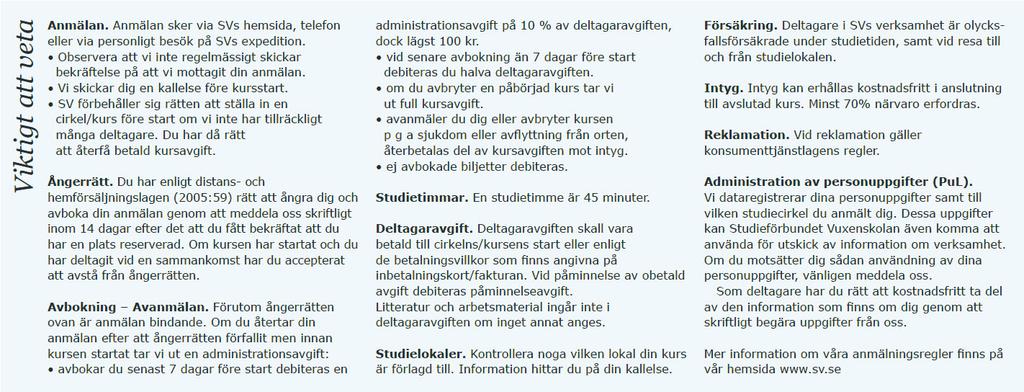 Viktigt att veta

**Anmälan.** Anmälan sker via SVs hemsida, telefon eller via personligt besök på SVs expedition.
• Observera att vi inte regelmässigt skickar bekräftelse på att vi mottagit din anmälan.
• Vi skickar dig en kallelse före kursstart.
• SV förbehåller sig rätten att ställa in en cirkel/kurs före start om vi inte har tillräckligt många deltagare. Du har då rätt att återfå betald kursavgift.

**Ångerrätt.** Du har enligt distans- och hemförsäljningslagen (2005:59) rätt att ångra dig och avboka din anmälan genom att meddela oss skriftligt inom 14 dagar efter det att du fått bekräftat att du har en plats reserverad. Om kursen har startat och du har deltagit vid en sammankomst har du accepterat att avstå från ångerrätten.

**Avbokning – Avanmälan.** Förutom ångerrätten ovan är anmälan bindande. Om du återtar din anmälan efter att ångerrätten förfallit men innan kursen startat tar vi ut en administrationsavgift:
• avbokar du senast 7 dagar före start debiteras en administrationsavgift på 10 % av deltagaravgiften, dock lägst 100 kr.
• vid senare avbokning än 7 dagar före start debiteras du halva deltagaravgiften.
• om du avbryter en påbörjad kurs tar vi ut full kursavgift.
• avanmäler du dig eller avbryter kursen p g a sjukdom eller avflyttning från orten, återbetalas del av kursavgiften mot intyg.
• ej avbokade biljetter debiteras.

**Studietimmar.** En studietimme är 45 minuter.

**Deltagaravgift.** Deltagaravgiften skall vara betald till cirkelns/kursens start eller enligt de betalningsvillkor som finns angivna på inbetalningskort/fakturan. Vid påminnelse av obetald avgift debiteras påminnelseavgift.
Litteratur och arbetsmaterial ingår inte i deltagaravgiften om inget annat anges.

**Studielokaler.** Kontrollera noga vilken lokal din kurs är förlagd till. Information hittar du på din kallelse.

**Försäkring.** Deltagare i SVs verksamhet är olycksfallsförsäkrade under studietiden, samt vid resa till och från studielokalen.

**Intyg.** Intyg kan erhållas kostnadsfritt i anslutning till avslutad kurs. Minst 70% närvaro erfordras.

**Reklamation.** Vid reklamation gäller konsumenttjänstlagens regler.

**Administration av personuppgifter (PuL).**
Vi dataregistrerar dina personuppgifter samt till vilken studiecirkel du anmält dig. Dessa uppgifter kan Studieförbundet Vuxenskolan även komma att använda för utskick av information om verksamhet. Om du motsätter dig sådan användning av dina personuppgifter, vänligen meddela oss.
Som deltagare har du rätt att kostnadsfritt ta del av den information som finns om dig genom att skriftligt begära uppgifter från oss.

Mer information om våra anmälningsregler finns på vår hemsida www.sv.se